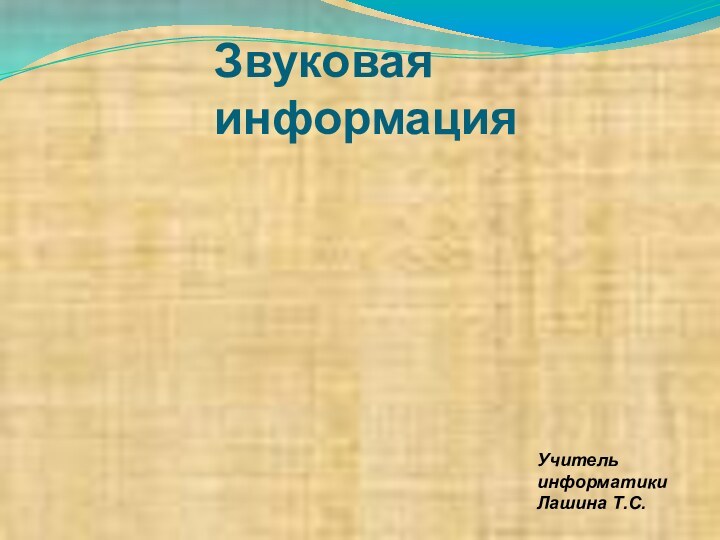 Звуковая информация

Учитель информатики Лашина Т.С.